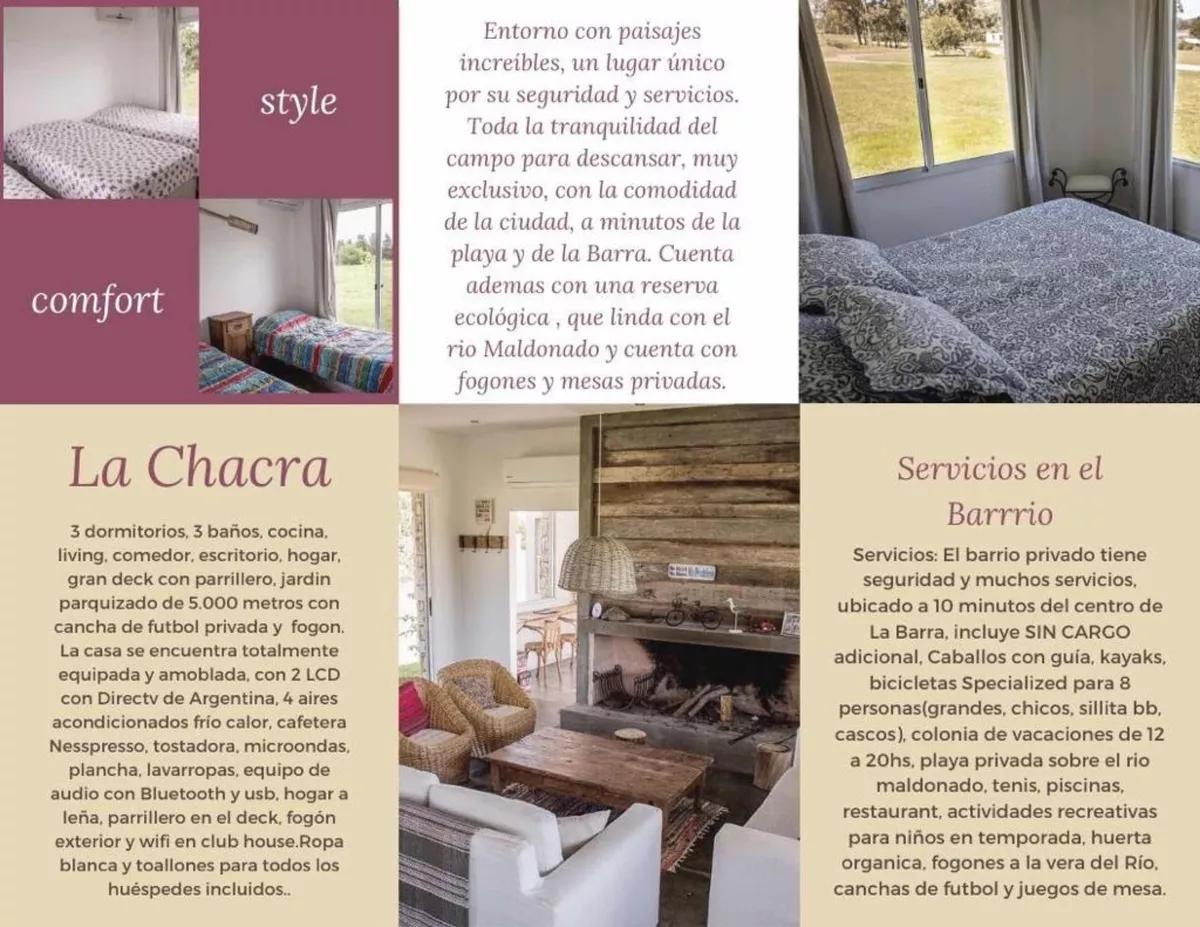 style

comfort

Entorno con paisajes increíbles, un lugar único por su seguridad y servicios. Toda la tranquilidad del campo para descansar, muy exclusivo, con la comodidad de la ciudad, a minutos de la playa y de la Barra. Cuenta ademas con una reserva ecológica , que linda con el rio Maldonado y cuenta con fogones y mesas privadas.

La Chacra

3 dormitorios, 3 baños, cocina, living, comedor, escritorio, hogar, gran deck con parrillero, jardin parquizado de 5.000 metros con cancha de futbol privada y fogon. La casa se encuentra totalmente equipada y amoblada, con 2 LCD con Directv de Argentina, 4 aires acondicionados frío calor, cafetera Nesspresso, tostadora, microondas, plancha, lavarropas, equipo de audio con Bluetooth y usb, hogar a leña, parrillero en el deck, fogón exterior y wifi en club house.Ropa blanca y toallones para todos los huéspedes incluidos..

Servicios en el Barrrio

Servicios: El barrio privado tiene seguridad y muchos servicios, ubicado a 10 minutos del centro de La Barra, incluye SIN CARGO adicional, Caballos con guía, kayaks, bicicletas Specialized para 8 personas(grandes, chicos, sillita bb, cascos), colonia de vacaciones de 12 a 20hs, playa privada sobre el rio maldonado, tenis, piscinas, restaurant, actividades recreativas para niños en temporada, huerta organica, fogones a la vera del Río, canchas de futbol y juegos de mesa.